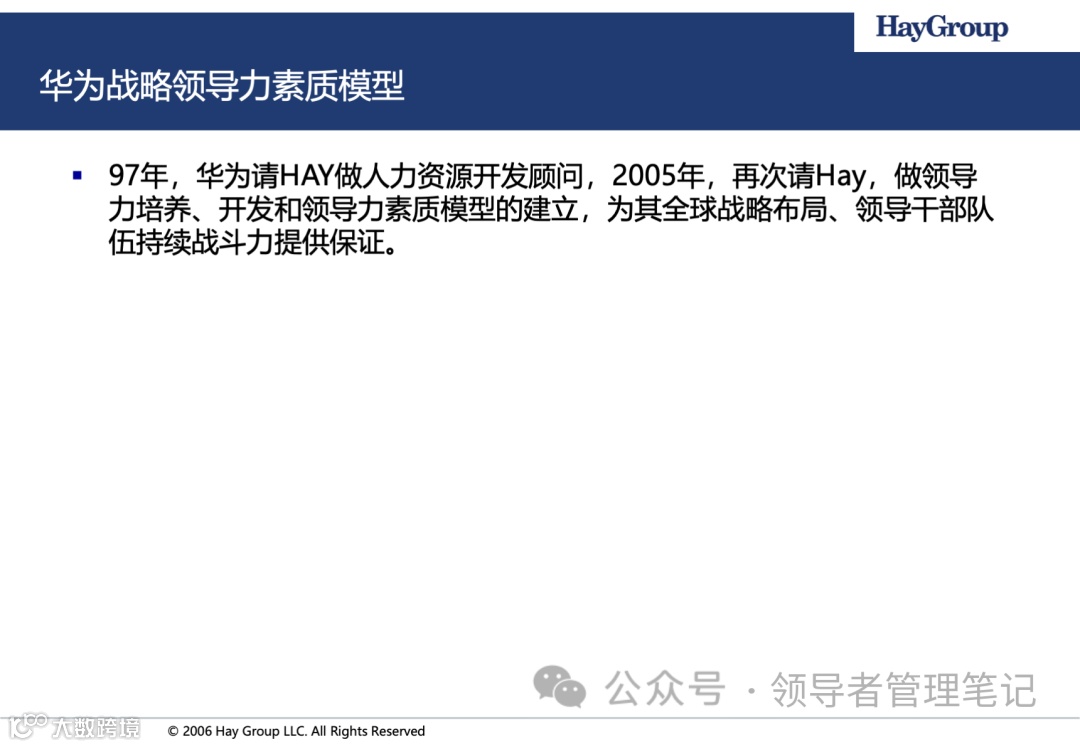 HayGroup

华为战略领导力素质模型

▪ 97年，华为请HAY做人力资源开发顾问，2005年，再次请Hay，做领导力培养、开发和领导力素质模型的建立，为其全球战略布局、领导干部队伍持续战斗力提供保证。

公众号 · 领导者管理笔记

大数跨境

© 2006 Hay Group LLC. All Rights Reserved